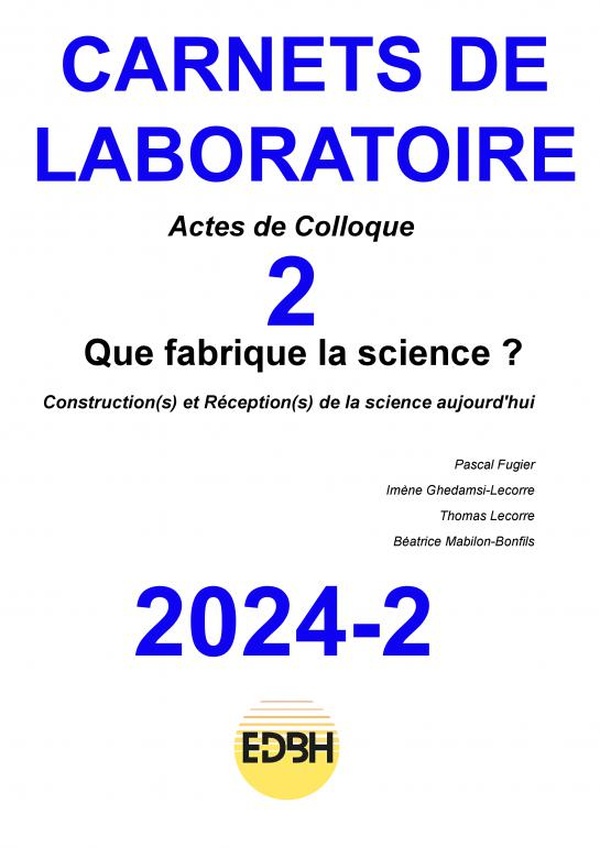 CARNETS DE LABORATOIRE

Actes de Colloque

2

Que fabrique la science ?

Construction(s) et Réception(s) de la science aujourd'hui

Pascal Fugier

Imène Ghedamsi-Lecorre

Thomas Lecorre

Béatrice Mabilon-Bonfils

2024-2

EDBH